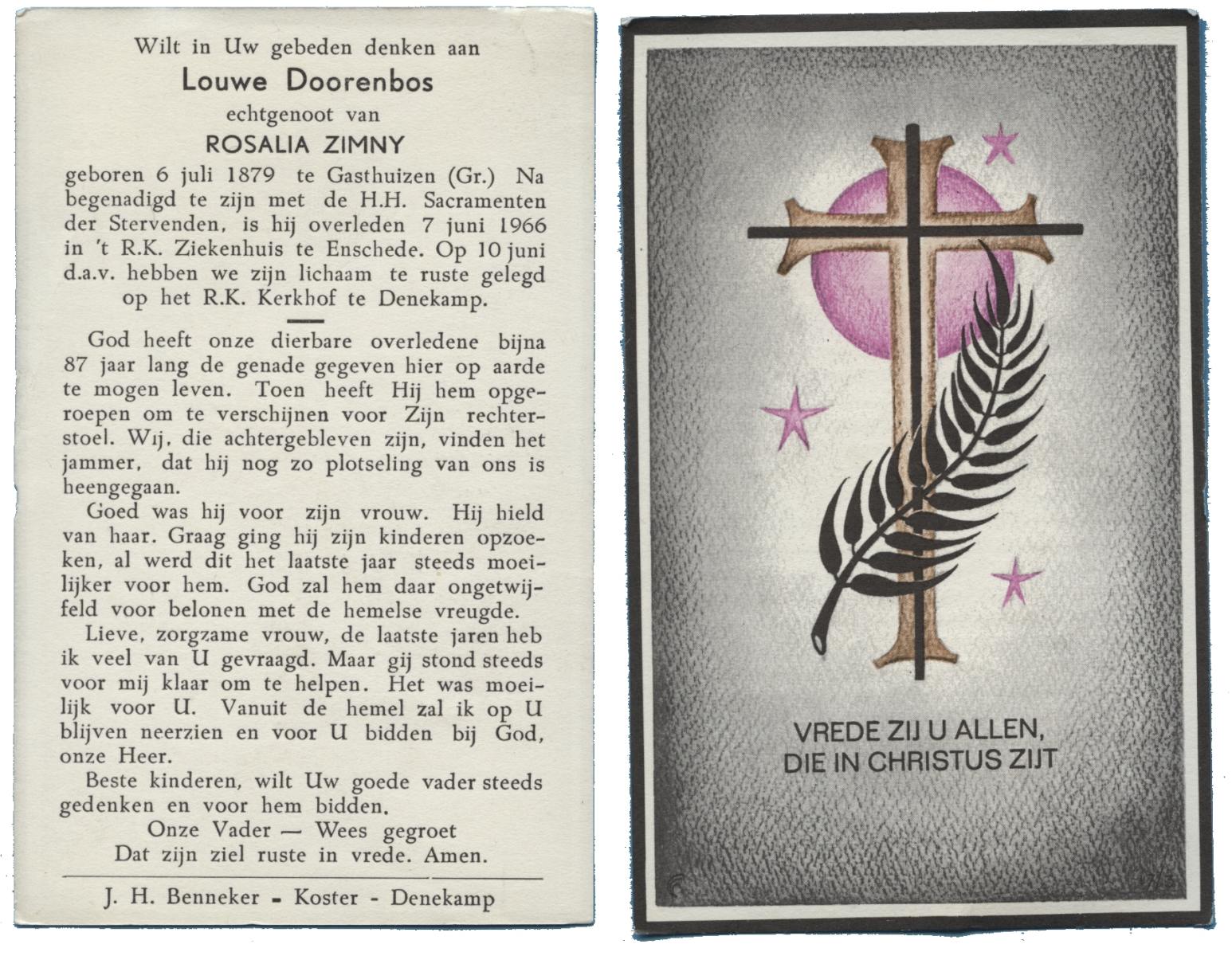 Wilt in Uw gebeden denken aan

Louwe Doorenbos

echtgenoot van

ROSALIA ZIMNY

geboren 6 juli 1879 te Gasthuizen (Gr.) Na begenadigd te zijn met de H.H. Sacramenten der Stervenden, is hij overleden 7 juni 1966 in 't R.K. Ziekenhuis te Enschede. Op 10 juni d.a.v. hebben we zijn lichaam te ruste gelegd op het R.K. Kerkhof te Denekamp.

God heeft onze dierbare overledene bijna 87 jaar lang de genade gegeven hier op aarde te mogen leven. Toen heeft Hij hem opgeroepen om te verschijnen voor Zijn rechterstoel. Wij, die achtergebleven zijn, vinden het jammer, dat hij nog zo plotseling van ons is heengegaan.

Goed was hij voor zijn vrouw. Hij hield van haar. Graag ging hij zijn kinderen opzoeken, al werd dit het laatste jaar steeds moeilijker voor hem. God zal hem daar ongetwijfeld voor belonen met de hemelse vreugde.

Lieve, zorgzame vrouw, de laatste jaren heb ik veel van U gevraagd. Maar gij stond steeds voor mij klaar om te helpen. Het was moeilijk voor U. Vanuit de hemel zal ik op U blijven neerzien en voor U bidden bij God, onze Heer.

Beste kinderen, wilt Uw goede vader steeds gedenken en voor hem bidden.

Onze Vader — Wees gegroet
Dat zijn ziel ruste in vrede. Amen.

J. H. Benneker - Koster - Denekamp

VREDE ZIJ U ALLEN,
DIE IN CHRISTUS ZIJT